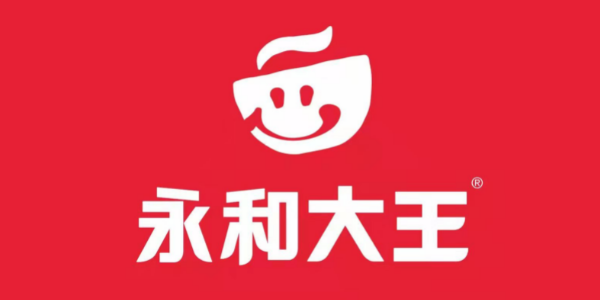 永和大王®